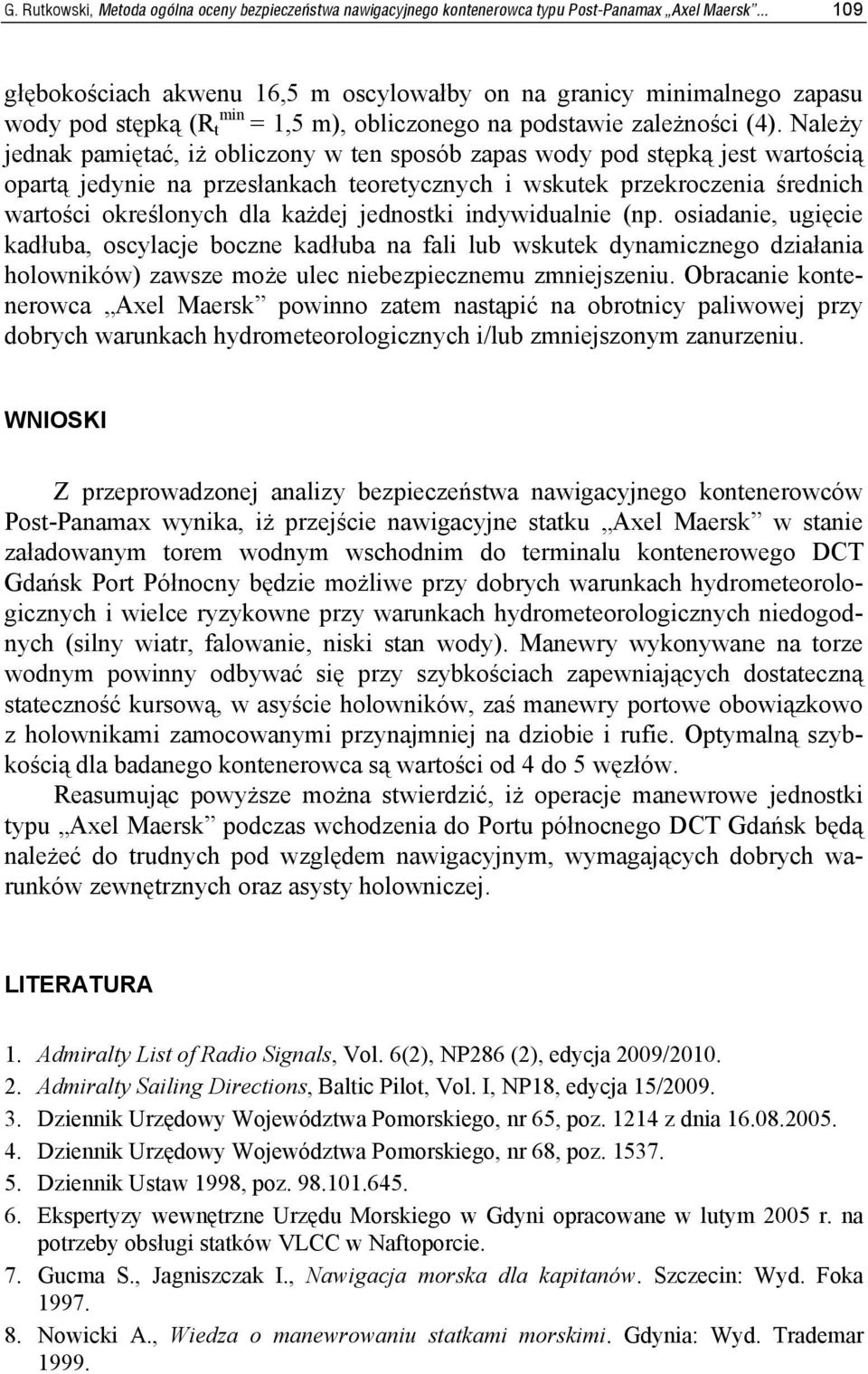 G. Rutkowski, Metoda ogólna oceny bezpieczeństwa nawigacyjnego kontenerowca typu Post-Panamax „Axel Maersk”... 109

głębokościach akwenu 16,5 m oscylowałby on na granicy minimalnego zapasu wody pod stępką ($R_t^{min}$ = 1,5 m), obliczonego na podstawie zależności (4). Należy jednak pamiętać, iż obliczony w ten sposób zapas wody pod stępką jest wartością opartą jedynie na przesłankach teoretycznych i wskutek przekroczenia średnich wartości określonych dla każdej jednostki indywidualnie (np. osiadanie, ugięcie kadłuba, oscylacje boczne kadłuba na fali lub wskutek dynamicznego działania holowników) zawsze może ulec niebezpiecznemu zmniejszeniu. Obracanie kontenerowca „Axel Maersk” powinno zatem nastąpić na obrotnicy paliwowej przy dobrych warunkach hydrometeorologicznych i/lub zmniejszonym zanurzeniu.

WNIOSKI

Z przeprowadzonej analizy bezpieczeństwa nawigacyjnego kontenerowców Post-Panamax wynika, iż przejście nawigacyjne statku „Axel Maersk” w stanie załadowanym torem wodnym wschodnim do terminalu kontenerowego DCT Gdańsk Port Północny będzie możliwe przy dobrych warunkach hydrometeorologicznych i wielce ryzykowne przy warunkach hydrometeorologicznych niedogodnych (silny wiatr, falowanie, niski stan wody). Manewry wykonywane na torze wodnym powinny odbywać się przy szybkościach zapewniających dostateczną stateczność kursową, w asyście holowników, zaś manewry portowe obowiązkowo z holownikami zamocowanymi przynajmniej na dziobie i rufie. Optymalną szybkością dla badanego kontenerowca są wartości od 4 do 5 węzłów.

Reasumując powyższe można stwierdzić, iż operacje manewrowe jednostki typu „Axel Maersk” podczas wchodzenia do Portu północnego DCT Gdańsk będą należeć do trudnych pod względem nawigacyjnym, wymagających dobrych warunków zewnętrznych oraz asysty holowniczej.

LITERATURA

1. Admiralty List of Radio Signals, Vol. 6(2), NP286 (2), edycja 2009/2010.
2. Admiralty Sailing Directions, Baltic Pilot, Vol. I, NP18, edycja 15/2009.
3. Dziennik Urzędowy Województwa Pomorskiego, nr 65, poz. 1214 z dnia 16.08.2005.
4. Dziennik Urzędowy Województwa Pomorskiego, nr 68, poz. 1537.
5. Dziennik Ustaw 1998, poz. 98.101.645.
6. Ekspertyzy wewnętrzne Urzędu Morskiego w Gdyni opracowane w lutym 2005 r. na potrzeby obsługi statków VLCC w Naftoporcie.
7. Gucma S., Jagniszczak I., Nawigacja morska dla kapitanów. Szczecin: Wyd. Foka 1997.
8. Nowicki A., Wiedza o manewrowaniu statkami morskimi. Gdynia: Wyd. Trademar 1999.